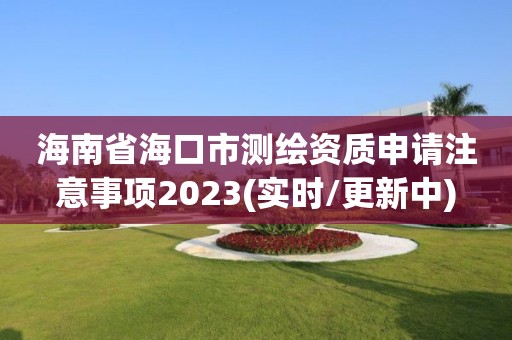 海南省海口市测绘资质申请注意事项2023(实时/更新中)